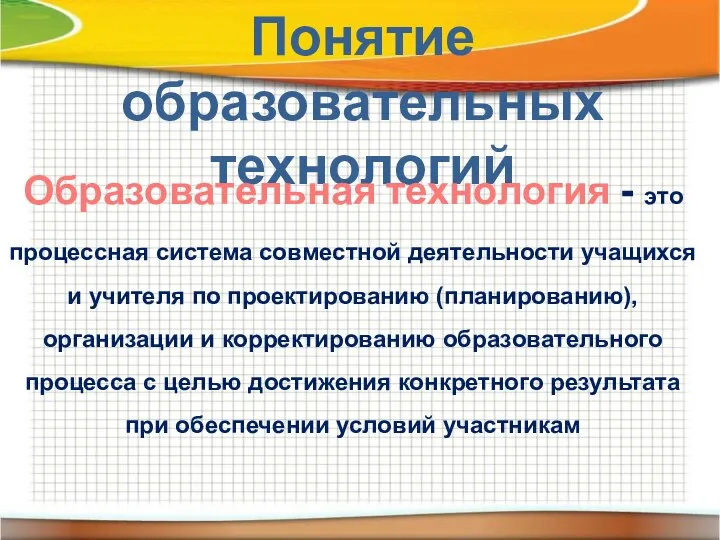 Понятие образовательных технологий

Образовательная технология - это процессная система совместной деятельности учащихся и учителя по проектированию (планированию), организации и корректированию образовательного процесса с целью достижения конкретного результата при обеспечении условий участникам